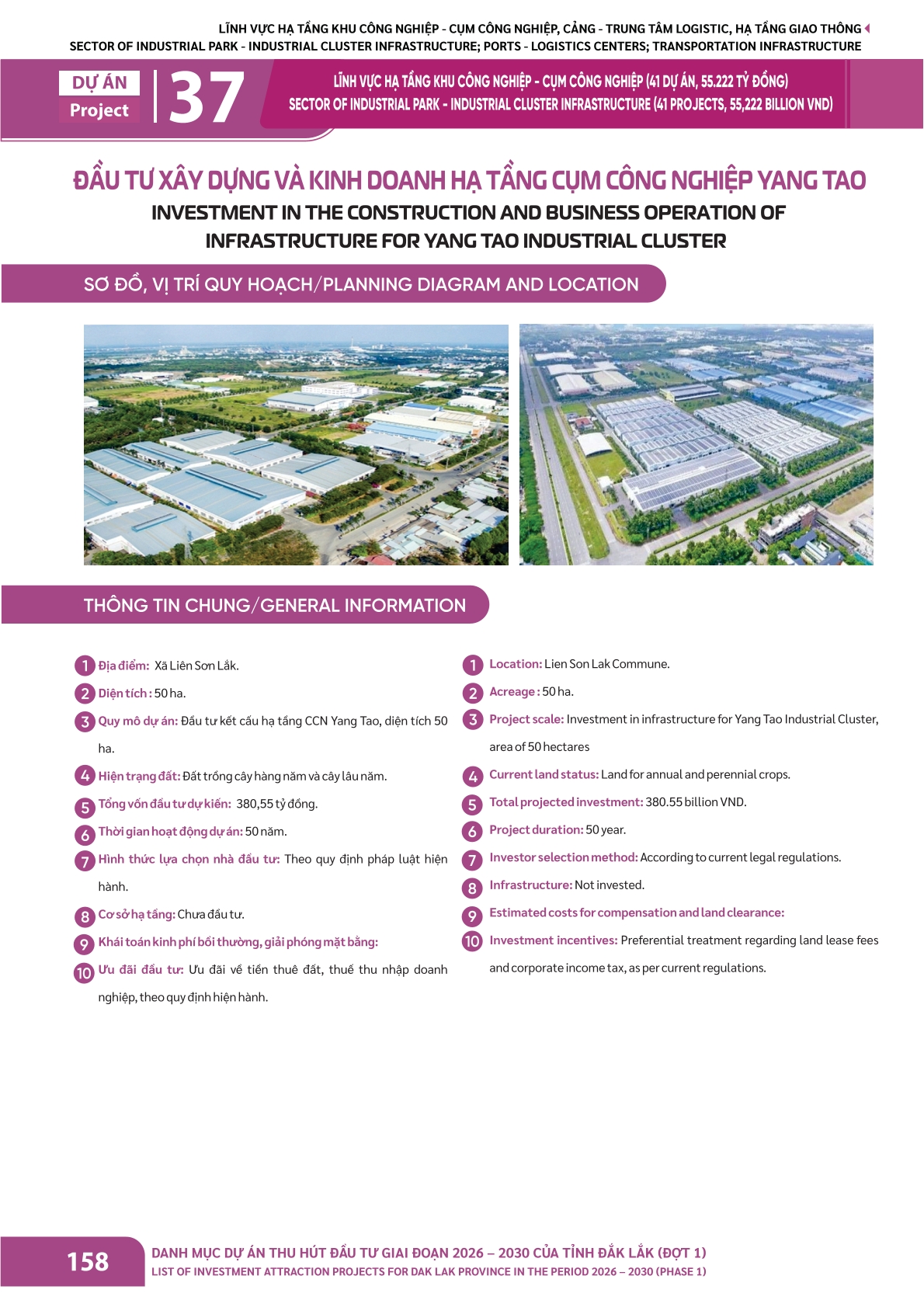 LĨNH VỰC HẠ TẦNG KHU CÔNG NGHIỆP - CỤM CÔNG NGHIỆP, CẢNG - TRUNG TÂM LOGISTIC, HẠ TẦNG GIAO THÔNG
SECTOR OF INDUSTRIAL PARK - INDUSTRIAL CLUSTER INFRASTRUCTURE; PORTS - LOGISTICS CENTERS; TRANSPORTATION INFRASTRUCTURE

DỰ ÁN
Project
37

LĨNH VỰC HẠ TẦNG KHU CÔNG NGHIỆP - CỤM CÔNG NGHIỆP (41 DỰ ÁN, 55.222 TỶ ĐỒNG)
SECTOR OF INDUSTRIAL PARK - INDUSTRIAL CLUSTER INFRASTRUCTURE (41 PROJECTS, 55,222 BILLION VND)

ĐẦU TƯ XÂY DỰNG VÀ KINH DOANH HẠ TẦNG CỤM CÔNG NGHIỆP YANG TAO
INVESTMENT IN THE CONSTRUCTION AND BUSINESS OPERATION OF INFRASTRUCTURE FOR YANG TAO INDUSTRIAL CLUSTER

SƠ ĐỒ, VỊ TRÍ QUY HOẠCH/PLANNING DIAGRAM AND LOCATION

THÔNG TIN CHUNG/GENERAL INFORMATION

1 Địa điểm: Xã Liên Sơn Lắk.
2 Diện tích : 50 ha.
3 Quy mô dự án: Đầu tư kết cấu hạ tầng CCN Yang Tao, diện tích 50 ha.
4 Hiện trạng đất: Đất trồng cây hàng năm và cây lâu năm.
5 Tổng vốn đầu tư dự kiến: 380,55 tỷ đồng.
6 Thời gian hoạt động dự án: 50 năm.
7 Hình thức lựa chọn nhà đầu tư: Theo quy định pháp luật hiện hành.
8 Cơ sở hạ tầng: Chưa đầu tư.
9 Khái toán kinh phí bồi thường, giải phóng mặt bằng:
10 Ưu đãi đầu tư: Ưu đãi về tiền thuê đất, thuế thu nhập doanh nghiệp, theo quy định hiện hành.

1 Location: Lien Son Lak Commune.
2 Acreage : 50 ha.
3 Project scale: Investment in infrastructure for Yang Tao Industrial Cluster, area of 50 hectares
4 Current land status: Land for annual and perennial crops.
5 Total projected investment: 380.55 billion VND.
6 Project duration: 50 year.
7 Investor selection method: According to current legal regulations.
8 Infrastructure: Not invested.
9 Estimated costs for compensation and land clearance:
10 Investment incentives: Preferential treatment regarding land lease fees and corporate income tax, as per current regulations.

158
DANH MỤC DỰ ÁN THU HÚT ĐẦU TƯ GIAI ĐOẠN 2026 – 2030 CỦA TỈNH ĐẮK LẮK (ĐỢT 1)
LIST OF INVESTMENT ATTRACTION PROJECTS FOR DAK LAK PROVINCE IN THE PERIOD 2026 – 2030 (PHASE 1)